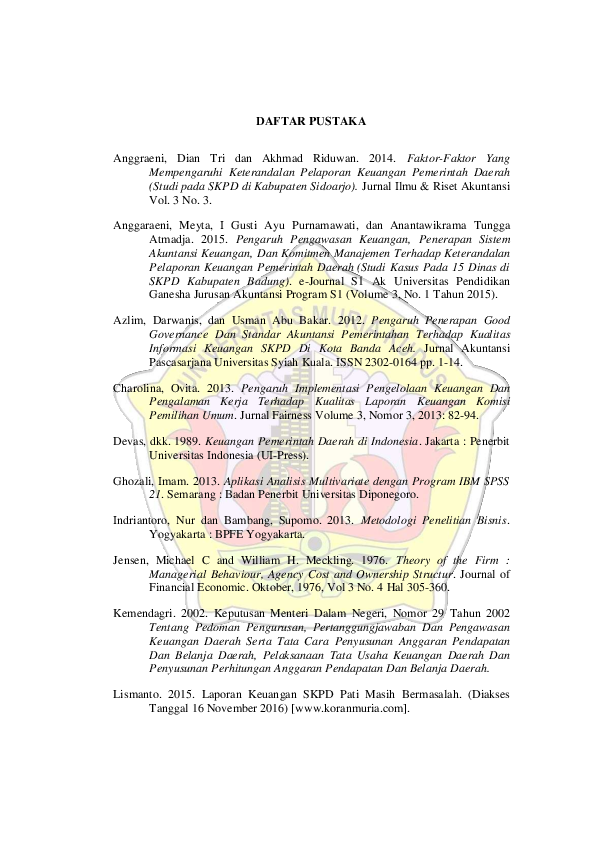 DAFTAR PUSTAKA

Anggraeni, Dian Tri dan Akhmad Riduwan. 2014. Faktor-Faktor Yang Mempengaruhi Keterandalan Pelaporan Keuangan Pemerintah Daerah (Studi pada SKPD di Kabupaten Sidoarjo). Jurnal Ilmu & Riset Akuntansi Vol. 3 No. 3.

Anggaraeni, Meyta, I Gusti Ayu Purnamawati, dan Anantawikrama Tungga Atmadja. 2015. Pengaruh Pengawasan Keuangan, Penerapan Sistem Akuntansi Keuangan, Dan Komitmen Manajemen Terhadap Keterandalan Pelaporan Keuangan Pemerintah Daerah (Studi Kasus Pada 15 Dinas di SKPD Kabupaten Badung). e-Journal S1 Ak Universitas Pendidikan Ganesha Jurusan Akuntansi Program S1 (Volume 3, No. 1 Tahun 2015).

Azlim, Darwanis, dan Usman Abu Bakar. 2012. Pengaruh Penerapan Good Governance Dan Standar Akuntansi Pemerintahan Terhadap Kualitas Informasi Keuangan SKPD Di Kota Banda Aceh. Jurnal Akuntansi Pascasarjana Universitas Syiah Kuala. ISSN 2302-0164 pp. 1-14.

Charolina, Ovita. 2013. Pengaruh Implementasi Pengelolaan Keuangan Dan Pengalaman Kerja Terhadap Kualitas Laporan Keuangan Komisi Pemilihan Umum. Jurnal Fairness Volume 3, Nomor 3, 2013: 82-94.

Devas, dkk. 1989. Keuangan Pemerintah Daerah di Indonesia. Jakarta : Penerbit Universitas Indonesia (UI-Press).

Ghozali, Imam. 2013. Aplikasi Analisis Multivariate dengan Program IBM SPSS 21. Semarang : Badan Penerbit Universitas Diponegoro.

Indriantoro, Nur dan Bambang, Supomo. 2013. Metodologi Penelitian Bisnis. Yogyakarta : BPFE Yogyakarta.

Jensen, Michael C and William H. Meckling. 1976. Theory of the Firm : Managerial Behaviour, Agency Cost and Ownership Structur. Journal of Financial Economic. Oktober, 1976, Vol 3 No. 4 Hal 305-360.

Kemendagri. 2002. Keputusan Menteri Dalam Negeri, Nomor 29 Tahun 2002 Tentang Pedoman Pengurusan, Pertanggungjawaban Dan Pengawasan Keuangan Daerah Serta Tata Cara Penyusunan Anggaran Pendapatan Dan Belanja Daerah, Pelaksanaan Tata Usaha Keuangan Daerah Dan Penyusunan Perhitungan Anggaran Pendapatan Dan Belanja Daerah.

Lismanto. 2015. Laporan Keuangan SKPD Pati Masih Bermasalah. (Diakses Tanggal 16 November 2016) [www.koranmuria.com].